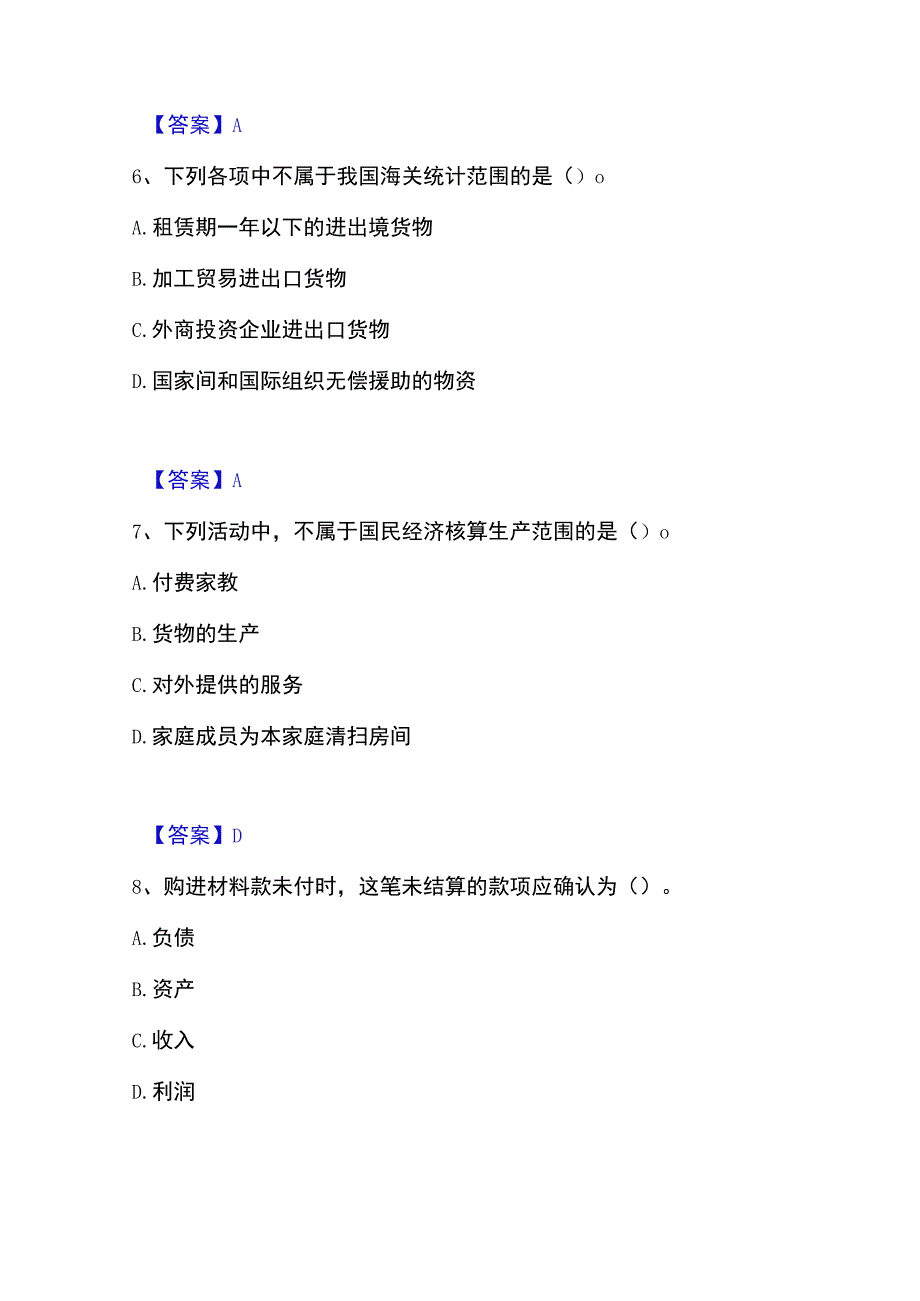 【答案】A

6、下列各项中不属于我国海关统计范围的是（）o

A.租赁期一年以下的进出境货物

B.加工贸易进出口货物

C.外商投资企业进出口货物

D.国家间和国际组织无偿援助的物资

【答案】A

7、下列活动中，不属于国民经济核算生产范围的是（）o

A.付费家教

B.货物的生产

C.对外提供的服务

D.家庭成员为本家庭清扫房间

【答案】D

8、购进材料款未付时，这笔未结算的款项应确认为（）。

A.负债

B.资产

C.收入

D.利润